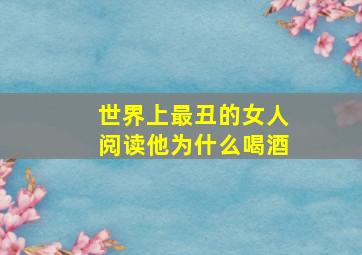 世界上最丑的女人
阅读他为什么喝酒